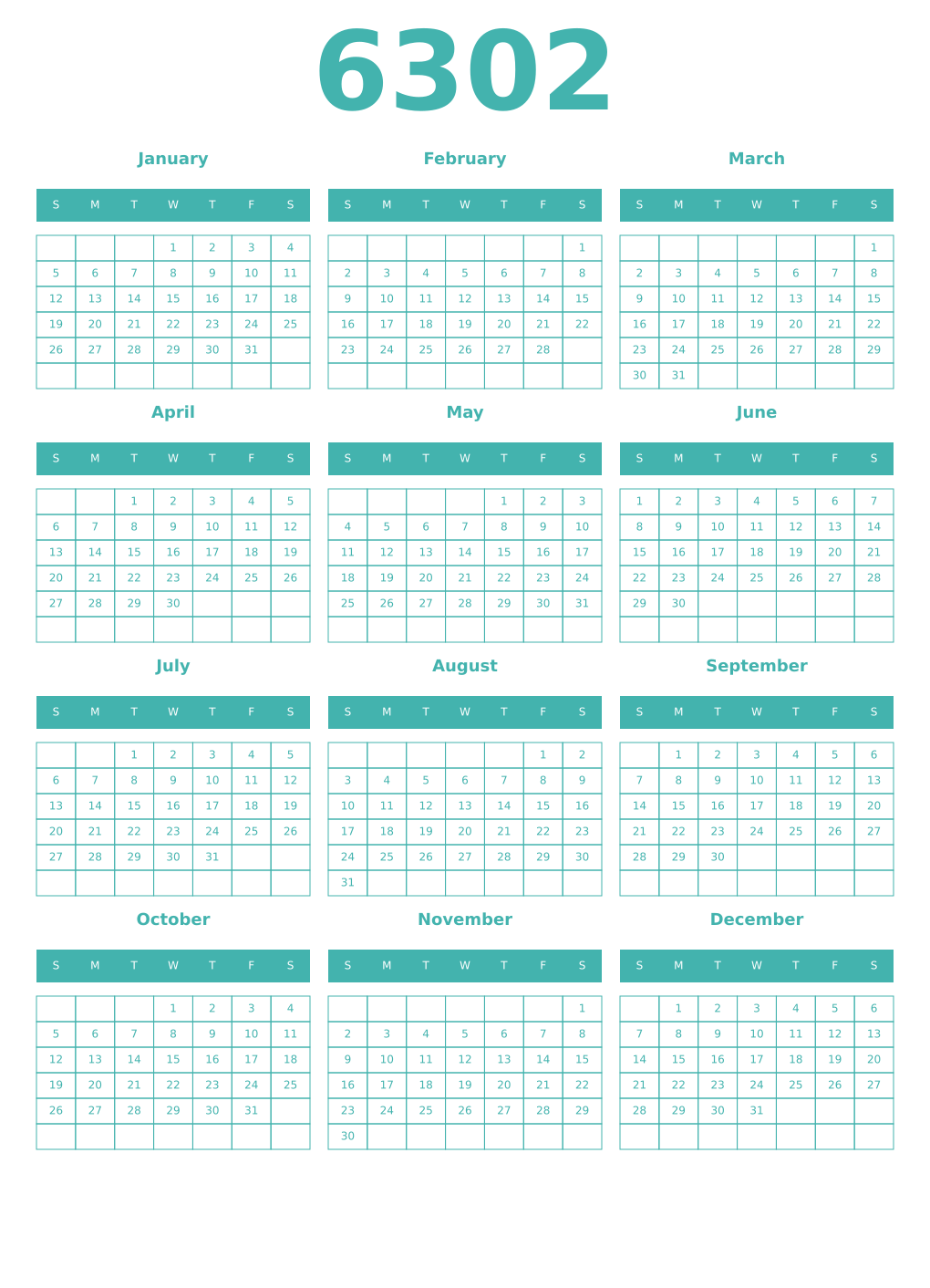 6302

January

| S | M | T | W | T | F | S |
|---|---|---|---|---|---|---|
| | | | 1 | 2 | 3 | 4 |
| 5 | 6 | 7 | 8 | 9 | 10 | 11 |
| 12 | 13 | 14 | 15 | 16 | 17 | 18 |
| 19 | 20 | 21 | 22 | 23 | 24 | 25 |
| 26 | 27 | 28 | 29 | 30 | 31 | |
| | | | | | | |

February

| S | M | T | W | T | F | S |
|---|---|---|---|---|---|---|
| | | | | | | 1 |
| 2 | 3 | 4 | 5 | 6 | 7 | 8 |
| 9 | 10 | 11 | 12 | 13 | 14 | 15 |
| 16 | 17 | 18 | 19 | 20 | 21 | 22 |
| 23 | 24 | 25 | 26 | 27 | 28 | |
| | | | | | | |

March

| S | M | T | W | T | F | S |
|---|---|---|---|---|---|---|
| | | | | | | 1 |
| 2 | 3 | 4 | 5 | 6 | 7 | 8 |
| 9 | 10 | 11 | 12 | 13 | 14 | 15 |
| 16 | 17 | 18 | 19 | 20 | 21 | 22 |
| 23 | 24 | 25 | 26 | 27 | 28 | 29 |
| 30 | 31 | | | | | |

April

| S | M | T | W | T | F | S |
|---|---|---|---|---|---|---|
| | | 1 | 2 | 3 | 4 | 5 |
| 6 | 7 | 8 | 9 | 10 | 11 | 12 |
| 13 | 14 | 15 | 16 | 17 | 18 | 19 |
| 20 | 21 | 22 | 23 | 24 | 25 | 26 |
| 27 | 28 | 29 | 30 | | | |
| | | | | | | |

May

| S | M | T | W | T | F | S |
|---|---|---|---|---|---|---|
| | | | | 1 | 2 | 3 |
| 4 | 5 | 6 | 7 | 8 | 9 | 10 |
| 11 | 12 | 13 | 14 | 15 | 16 | 17 |
| 18 | 19 | 20 | 21 | 22 | 23 | 24 |
| 25 | 26 | 27 | 28 | 29 | 30 | 31 |
| | | | | | | |

June

| S | M | T | W | T | F | S |
|---|---|---|---|---|---|---|
| 1 | 2 | 3 | 4 | 5 | 6 | 7 |
| 8 | 9 | 10 | 11 | 12 | 13 | 14 |
| 15 | 16 | 17 | 18 | 19 | 20 | 21 |
| 22 | 23 | 24 | 25 | 26 | 27 | 28 |
| 29 | 30 | | | | | |
| | | | | | | |

July

| S | M | T | W | T | F | S |
|---|---|---|---|---|---|---|
| | | 1 | 2 | 3 | 4 | 5 |
| 6 | 7 | 8 | 9 | 10 | 11 | 12 |
| 13 | 14 | 15 | 16 | 17 | 18 | 19 |
| 20 | 21 | 22 | 23 | 24 | 25 | 26 |
| 27 | 28 | 29 | 30 | 31 | | |
| | | | | | | |

August

| S | M | T | W | T | F | S |
|---|---|---|---|---|---|---|
| | | | | | 1 | 2 |
| 3 | 4 | 5 | 6 | 7 | 8 | 9 |
| 10 | 11 | 12 | 13 | 14 | 15 | 16 |
| 17 | 18 | 19 | 20 | 21 | 22 | 23 |
| 24 | 25 | 26 | 27 | 28 | 29 | 30 |
| 31 | | | | | | |

September

| S | M | T | W | T | F | S |
|---|---|---|---|---|---|---|
| | 1 | 2 | 3 | 4 | 5 | 6 |
| 7 | 8 | 9 | 10 | 11 | 12 | 13 |
| 14 | 15 | 16 | 17 | 18 | 19 | 20 |
| 21 | 22 | 23 | 24 | 25 | 26 | 27 |
| 28 | 29 | 30 | | | | |
| | | | | | | |

October

| S | M | T | W | T | F | S |
|---|---|---|---|---|---|---|
| | | | 1 | 2 | 3 | 4 |
| 5 | 6 | 7 | 8 | 9 | 10 | 11 |
| 12 | 13 | 14 | 15 | 16 | 17 | 18 |
| 19 | 20 | 21 | 22 | 23 | 24 | 25 |
| 26 | 27 | 28 | 29 | 30 | 31 | |
| | | | | | | |

November

| S | M | T | W | T | F | S |
|---|---|---|---|---|---|---|
| | | | | | | 1 |
| 2 | 3 | 4 | 5 | 6 | 7 | 8 |
| 9 | 10 | 11 | 12 | 13 | 14 | 15 |
| 16 | 17 | 18 | 19 | 20 | 21 | 22 |
| 23 | 24 | 25 | 26 | 27 | 28 | 29 |
| 30 | | | | | | |

December

| S | M | T | W | T | F | S |
|---|---|---|---|---|---|---|
| | 1 | 2 | 3 | 4 | 5 | 6 |
| 7 | 8 | 9 | 10 | 11 | 12 | 13 |
| 14 | 15 | 16 | 17 | 18 | 19 | 20 |
| 21 | 22 | 23 | 24 | 25 | 26 | 27 |
| 28 | 29 | 30 | 31 | | | |
| | | | | | | |